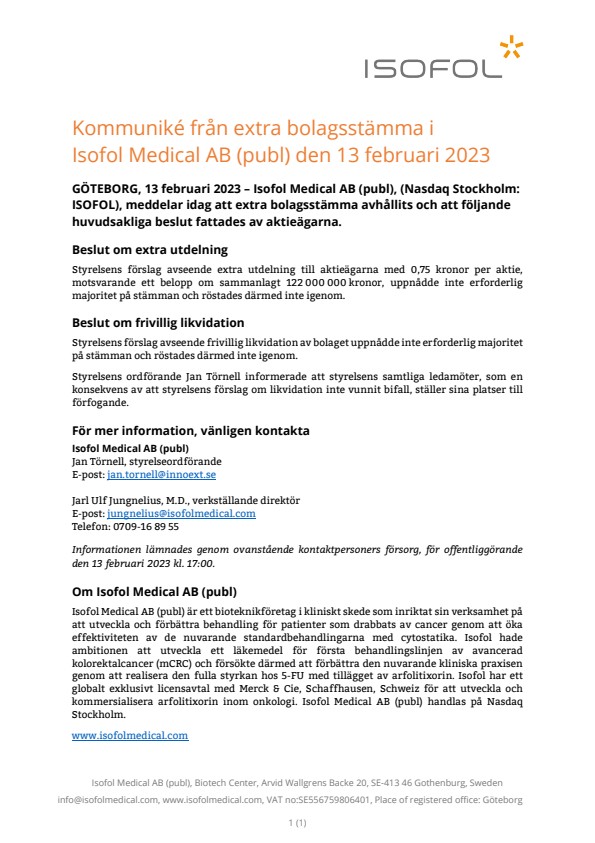 ISOFOL

Kommuniké från extra bolagsstämma i Isofol Medical AB (publ) den 13 februari 2023

GÖTEBORG, 13 februari 2023 – Isofol Medical AB (publ), (Nasdaq Stockholm: ISOFOL), meddelar idag att extra bolagsstämma avhållits och att följande huvudsakliga beslut fattades av aktieägarna.

Beslut om extra utdelning

Styrelsens förslag avseende extra utdelning till aktieägarna med 0,75 kronor per aktie, motsvarande ett belopp om sammanlagt 122 000 000 kronor, uppnådde inte erforderlig majoritet på stämman och röstades därmed inte igenom.

Beslut om frivillig likvidation

Styrelsens förslag avseende frivillig likvidation av bolaget uppnådde inte erforderlig majoritet på stämman och röstades därmed inte igenom.

Styrelsens ordförande Jan Törnell informerade att styrelsens samtliga ledamöter, som en konsekvens av att styrelsens förslag om likvidation inte vunnit bifall, ställer sina platser till förfogande.

För mer information, vänligen kontakta

Isofol Medical AB (publ)
Jan Törnell, styrelseordförande
E-post: jan.tornell@innoext.se

Jarl Ulf Jungnelius, M.D., verkställande direktör
E-post: jungnelius@isofolmedical.com
Telefon: 0709-16 89 55

Informationen lämnades genom ovanstående kontaktpersoners försorg, för offentliggörande den 13 februari 2023 kl. 17:00.

Om Isofol Medical AB (publ)

Isofol Medical AB (publ) är ett bioteknikföretag i kliniskt skede som inriktat sin verksamhet på att utveckla och förbättra behandling för patienter som drabbats av cancer genom att öka effektiviteten av de nuvarande standardbehandlingarna med cytostatika. Isofol hade ambitionen att utveckla ett läkemedel för första behandlingslinjen av avancerad kolorektalcancer (mCRC) och försökte därmed att förbättra den nuvarande kliniska praxisen genom att realisera den fulla styrkan hos 5-FU med tillägget av arfolitixorin. Isofol har ett globalt exklusivt licensavtal med Merck & Cie, Schaffhausen, Schweiz för att utveckla och kommersialisera arfolitixorin inom onkologi. Isofol Medical AB (publ) handlas på Nasdaq Stockholm.

www.isofolmedical.com

Isofol Medical AB (publ), Biotech Center, Arvid Wallgrens Backe 20, SE-413 46 Gothenburg, Sweden
info@isofolmedical.com, www.isofolmedical.com, VAT no:SE556759806401, Place of registered office: Göteborg

1 (1)